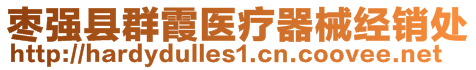 枣强县群霞医疗器械经销处
http://hardydulles1.cn.coovee.net